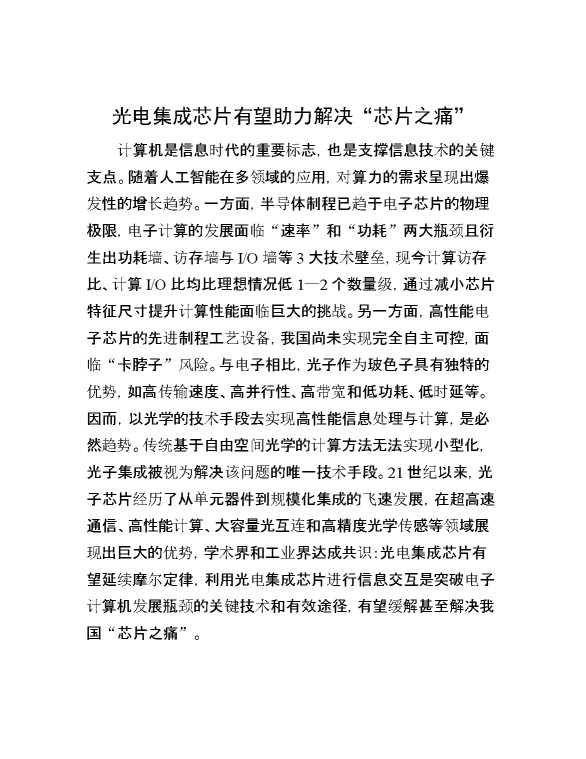 光电集成芯片有望助力解决“芯片之痛”

计算机是信息时代的重要标志，也是支撑信息技术的关键支点。随着人工智能在多领域的应用，对算力的需求呈现出爆发性的增长趋势。一方面，半导体制程已趋于电子芯片的物理极限，电子计算的发展面临“速率”和“功耗”两大瓶颈且衍生出功耗墙、访存墙与 I/O 墙等 3 大技术壁垒，现今计算访存比、计算 I/O 比均比理想情况低 1—2 个数量级，通过减小芯片特征尺寸提升计算性能面临巨大的挑战。另一方面，高性能电子芯片的先进制程工艺设备，我国尚未实现完全自主可控，面临“卡脖子”风险。与电子相比，光子作为玻色子具有独特的优势，如高传输速度、高并行性、高带宽和低功耗、低时延等。因而，以光学的技术手段去实现高性能信息处理与计算，是必然趋势。传统基于自由空间光学的计算方法无法实现小型化，光子集成被视为解决该问题的唯一技术手段。21 世纪以来，光子芯片经历了从单元器件到规模化集成的飞速发展，在超高速通信、高性能计算、大容量光互连和高精度光学传感等领域展现出巨大的优势，学术界和工业界达成共识：光电集成芯片有望延续摩尔定律，利用光电集成芯片进行信息交互是突破电子计算机发展瓶颈的关键技术和有效途径，有望缓解甚至解决我国“芯片之痛”。